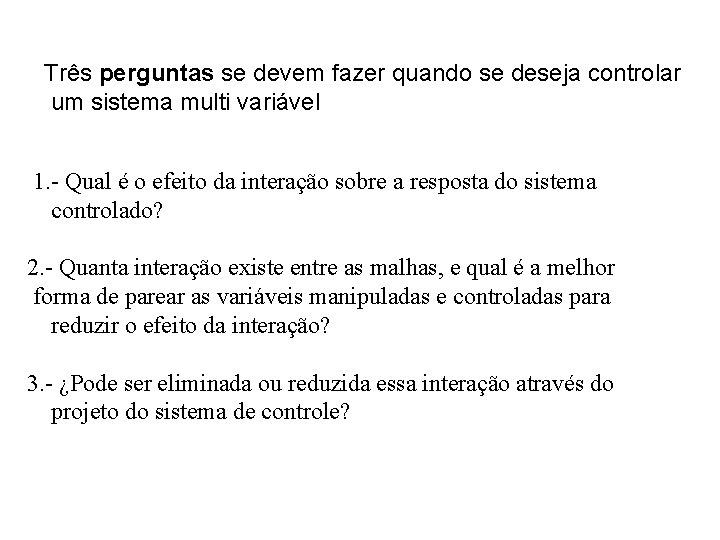 Três perguntas se devem fazer quando se deseja controlar um sistema multi variável

1.- Qual é o efeito da interação sobre a resposta do sistema controlado?

2.- Quanta interação existe entre as malhas, e qual é a melhor forma de parear as variáveis manipuladas e controladas para reduzir o efeito da interação?

3.- ¿Pode ser eliminada ou reduzida essa interação através do projeto do sistema de controle?